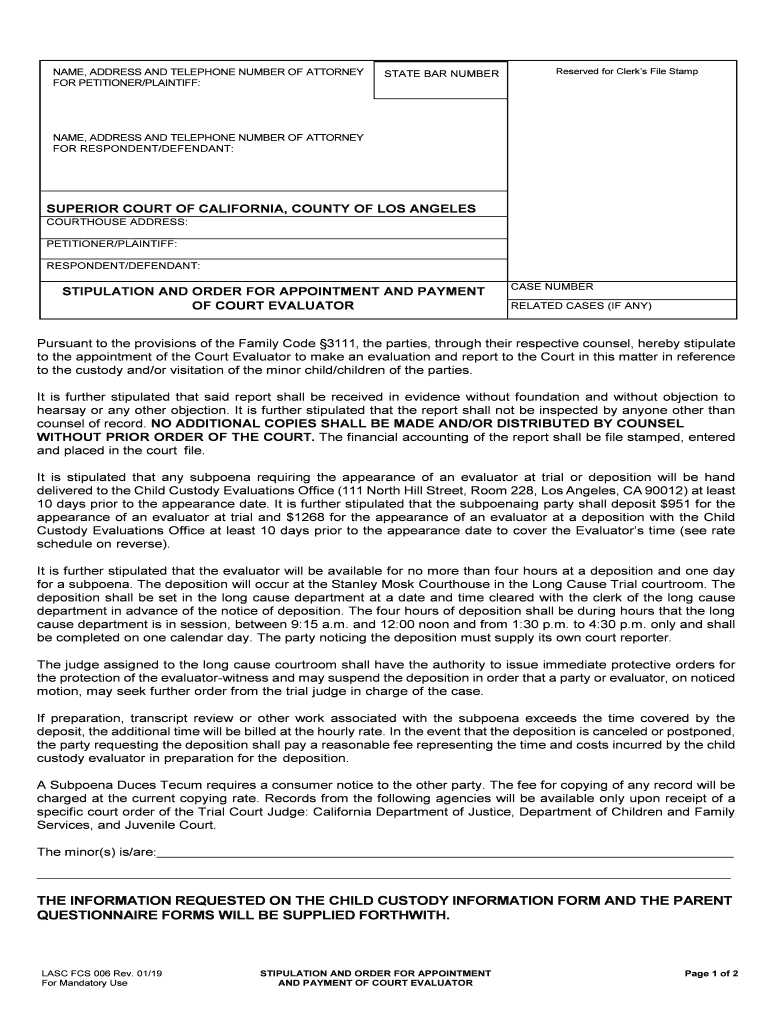 NAME, ADDRESS AND TELEPHONE NUMBER OF ATTORNEY FOR PETITIONER/PLAINTIFF:

STATE BAR NUMBER

Reserved for Clerk's File Stamp

NAME, ADDRESS AND TELEPHONE NUMBER OF ATTORNEY FOR RESPONDENT/DEFENDANT:

SUPERIOR COURT OF CALIFORNIA, COUNTY OF LOS ANGELES

COURTHOUSE ADDRESS:

PETITIONER/PLAINTIFF:

RESPONDENT/DEFENDANT:

STIPULATION AND ORDER FOR APPOINTMENT AND PAYMENT OF COURT EVALUATOR

CASE NUMBER

RELATED CASES (IF ANY)

Pursuant to the provisions of the Family Code §3111, the parties, through their respective counsel, hereby stipulate to the appointment of the Court Evaluator to make an evaluation and report to the Court in this matter in reference to the custody and/or visitation of the minor child/children of the parties.

It is further stipulated that said report shall be received in evidence without foundation and without objection to hearsay or any other objection. It is further stipulated that the report shall not be inspected by anyone other than counsel of record. NO ADDITIONAL COPIES SHALL BE MADE AND/OR DISTRIBUTED BY COUNSEL WITHOUT PRIOR ORDER OF THE COURT. The financial accounting of the report shall be file stamped, entered and placed in the court file.

It is stipulated that any subpoena requiring the appearance of an evaluator at trial or deposition will be hand delivered to the Child Custody Evaluations Office (111 North Hill Street, Room 228, Los Angeles, CA 90012) at least 10 days prior to the appearance date. It is further stipulated that the subpoenaing party shall deposit $951 for the appearance of an evaluator at trial and $1268 for the appearance of an evaluator at a deposition with the Child Custody Evaluations Office at least 10 days prior to the appearance date to cover the Evaluator's time (see rate schedule on reverse).

It is further stipulated that the evaluator will be available for no more than four hours at a deposition and one day for a subpoena. The deposition will occur at the Stanley Mosk Courthouse in the Long Cause Trial courtroom. The deposition shall be set in the long cause department at a date and time cleared with the clerk of the long cause department in advance of the notice of deposition. The four hours of deposition shall be during hours that the long cause department is in session, between 9:15 a.m. and 12:00 noon and from 1:30 p.m. to 4:30 p.m. only and shall be completed on one calendar day. The party noticing the deposition must supply its own court reporter.

The judge assigned to the long cause courtroom shall have the authority to issue immediate protective orders for the protection of the evaluator-witness and may suspend the deposition in order that a party or evaluator, on noticed motion, may seek further order from the trial judge in charge of the case.

If preparation, transcript review or other work associated with the subpoena exceeds the time covered by the deposit, the additional time will be billed at the hourly rate. In the event that the deposition is canceled or postponed, the party requesting the deposition shall pay a reasonable fee representing the time and costs incurred by the child custody evaluator in preparation for the deposition.

A Subpoena Duces Tecum requires a consumer notice to the other party. The fee for copying of any record will be charged at the current copying rate. Records from the following agencies will be available only upon receipt of a specific court order of the Trial Court Judge: California Department of Justice, Department of Children and Family Services, and Juvenile Court.

The minor(s) is/are:

THE INFORMATION REQUESTED ON THE CHILD CUSTODY INFORMATION FORM AND THE PARENT QUESTIONNAIRE FORMS WILL BE SUPPLIED FORTHWITH.

LASC FCS 006 Rev. 01/19
For Mandatory Use

STIPULATION AND ORDER FOR APPOINTMENT AND PAYMENT OF COURT EVALUATOR

Page 1 of 2